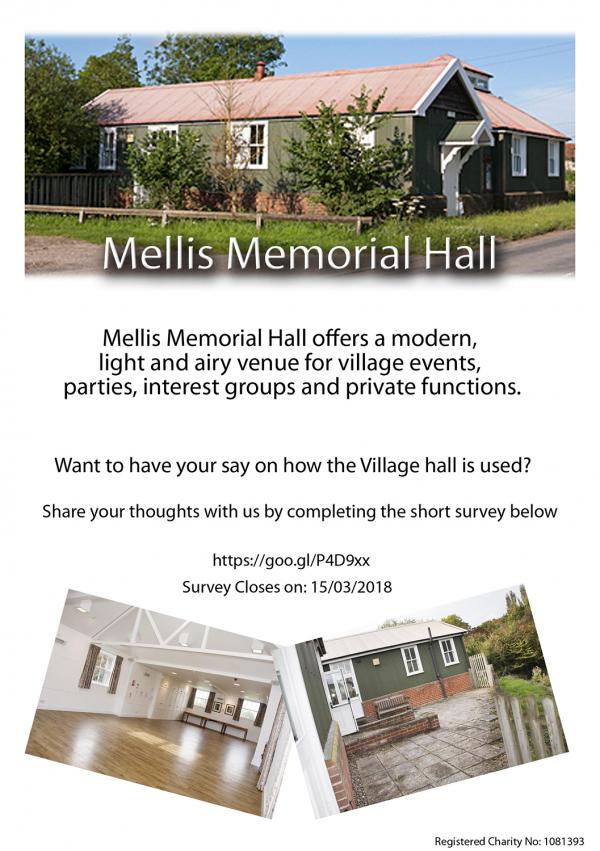 Mellis Memorial Hall

Mellis Memorial Hall offers a modern, light and airy venue for village events, parties, interest groups and private functions.

Want to have your say on how the Village hall is used?

Share your thoughts with us by completing the short survey below

https://goo.gl/P4D9xx

Survey Closes on: 15/03/2018

Registered Charity No: 1081393